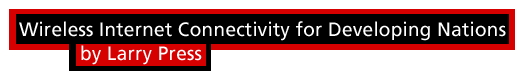 Wireless Internet Connectivity for Developing Nations
by Larry Press